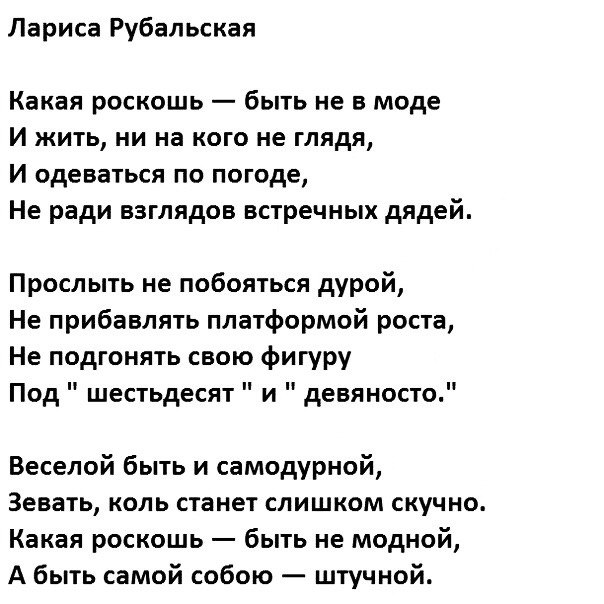 Лариса Рубальская

Какая роскошь — быть не в моде
И жить, ни на кого не глядя,
И одеваться по погоде,
Не ради взглядов встречных дядей.

Прослыть не побояться дурой,
Не прибавлять платформой роста,
Не подгонять свою фигуру
Под " шестьдесят " и " девяносто."

Веселой быть и самодурной,
Зевать, коль станет слишком скучно.
Какая роскошь — быть не модной,
А быть самой собою — штучной.